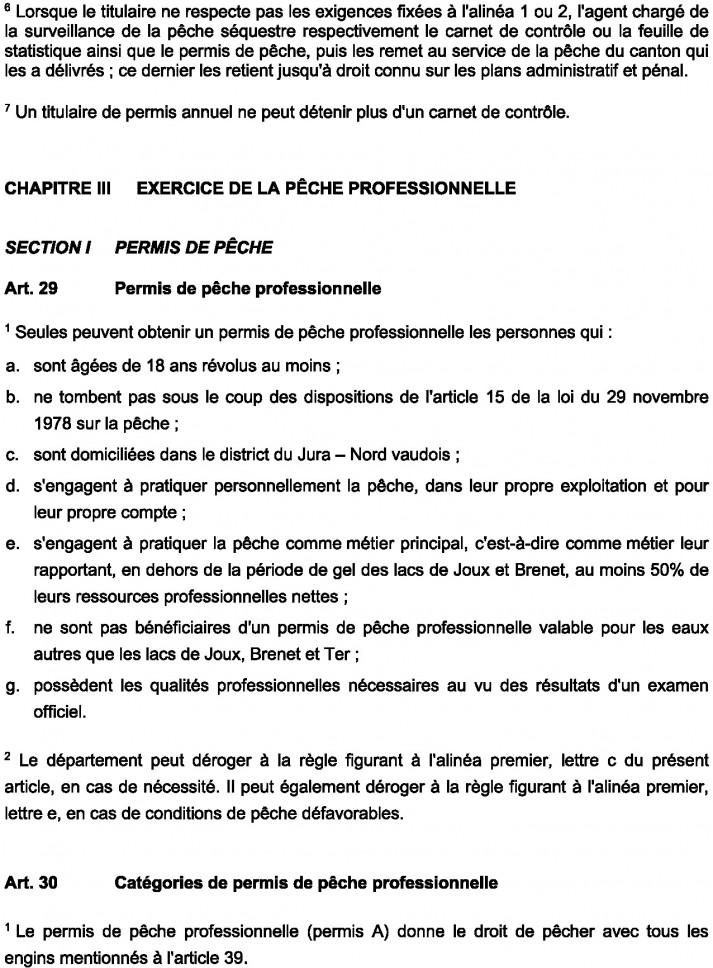 $^6$ Lorsque le titulaire ne respecte pas les exigences fixées à l'alinéa 1 ou 2, l'agent chargé de la surveillance de la pêche séquestre respectivement le carnet de contrôle ou la feuille de statistique ainsi que le permis de pêche, puis les remet au service de la pêche du canton qui les a délivrés ; ce dernier les retient jusqu'à droit connu sur les plans administratif et pénal.

$^7$ Un titulaire de permis annuel ne peut détenir plus d'un carnet de contrôle.

CHAPITRE III EXERCICE DE LA PÊCHE PROFESSIONNELLE

SECTION I PERMIS DE PÊCHE

Art. 29 Permis de pêche professionnelle

$^1$ Seules peuvent obtenir un permis de pêche professionnelle les personnes qui :

a. sont âgées de 18 ans révolus au moins ;

b. ne tombent pas sous le coup des dispositions de l'article 15 de la loi du 29 novembre 1978 sur la pêche ;

c. sont domiciliées dans le district du Jura – Nord vaudois ;

d. s'engagent à pratiquer personnellement la pêche, dans leur propre exploitation et pour leur propre compte ;

e. s'engagent à pratiquer la pêche comme métier principal, c'est-à-dire comme métier leur rapportant, en dehors de la période de gel des lacs de Joux et Brenet, au moins 50% de leurs ressources professionnelles nettes ;

f. ne sont pas bénéficiaires d'un permis de pêche professionnelle valable pour les eaux autres que les lacs de Joux, Brenet et Ter ;

g. possèdent les qualités professionnelles nécessaires au vu des résultats d'un examen officiel.

$^2$ Le département peut déroger à la règle figurant à l'alinéa premier, lettre c du présent article, en cas de nécessité. Il peut également déroger à la règle figurant à l'alinéa premier, lettre e, en cas de conditions de pêche défavorables.

Art. 30 Catégories de permis de pêche professionnelle

$^1$ Le permis de pêche professionnelle (permis A) donne le droit de pêcher avec tous les engins mentionnés à l'article 39.